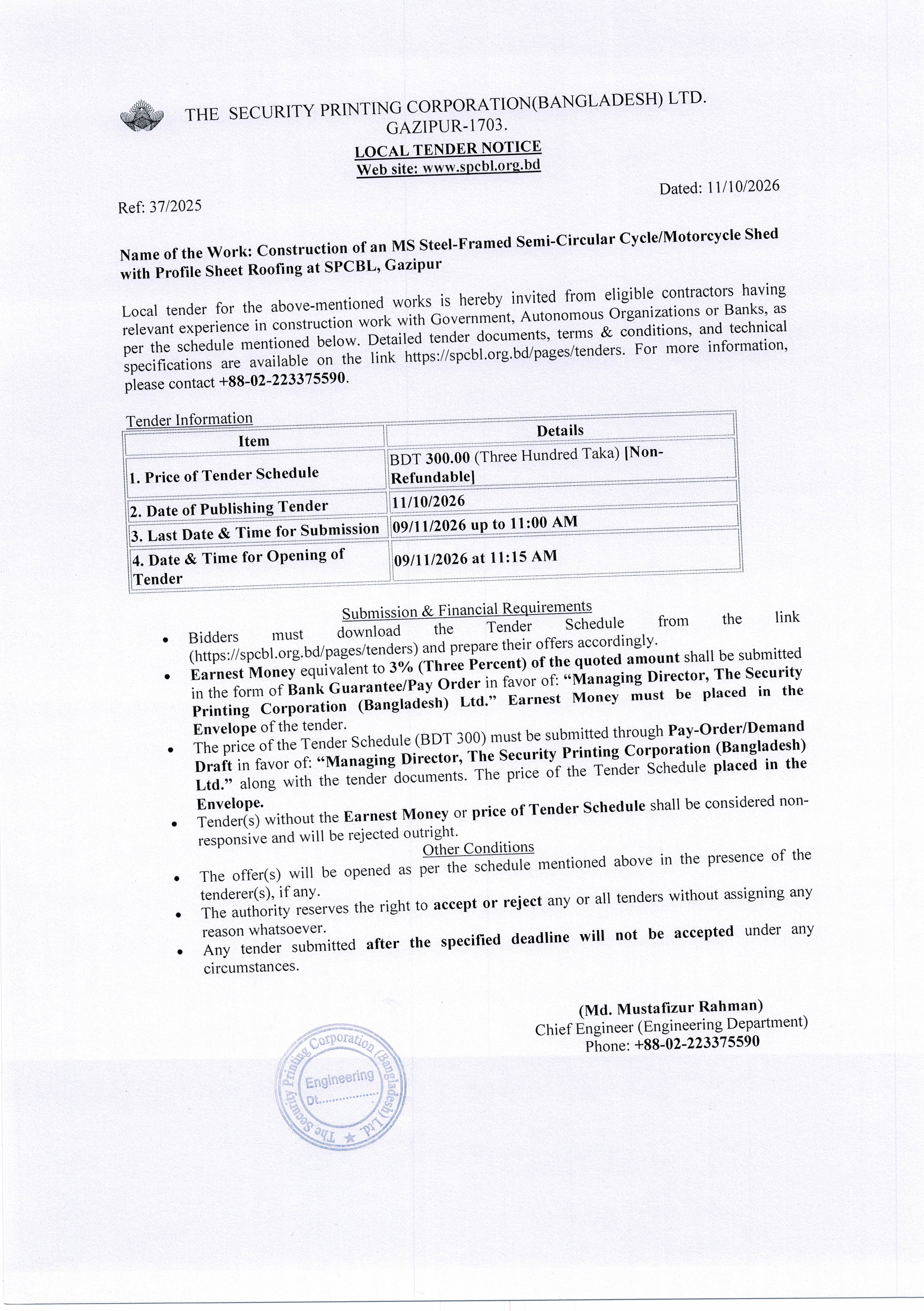 THE SECURITY PRINTING CORPORATION(BANGLADESH) LTD.
GAZIPUR-1703.

LOCAL TENDER NOTICE
Web site: www.spcbl.org.bd

Dated: 11/10/2026

Ref: 37/2025

Name of the Work: Construction of an MS Steel-Framed Semi-Circular Cycle/Motorcycle Shed with Profile Sheet Roofing at SPCBL, Gazipur

Local tender for the above-mentioned works is hereby invited from eligible contractors having relevant experience in construction work with Government, Autonomous Organizations or Banks, as per the schedule mentioned below. Detailed tender documents, terms & conditions, and technical specifications are available on the link https://spcbl.org.bd/pages/tenders. For more information, please contact +88-02-223375590.

Tender Information

| Item | Details |
|---|---|
| 1. Price of Tender Schedule | BDT 300.00 (Three Hundred Taka) [Non-Refundable] |
| 2. Date of Publishing Tender | 11/10/2026 |
| 3. Last Date & Time for Submission | 09/11/2026 up to 11:00 AM |
| 4. Date & Time for Opening of Tender | 09/11/2026 at 11:15 AM |

Submission & Financial Requirements

• Bidders must download the Tender Schedule from the link (https://spcbl.org.bd/pages/tenders) and prepare their offers accordingly.
• Earnest Money equivalent to 3% (Three Percent) of the quoted amount shall be submitted in the form of Bank Guarantee/Pay Order in favor of: "Managing Director, The Security Printing Corporation (Bangladesh) Ltd." Earnest Money must be placed in the Envelope of the tender.
• The price of the Tender Schedule (BDT 300) must be submitted through Pay-Order/Demand Draft in favor of: "Managing Director, The Security Printing Corporation (Bangladesh) Ltd." along with the tender documents. The price of the Tender Schedule placed in the Envelope.
• Tender(s) without the Earnest Money or price of Tender Schedule shall be considered non-responsive and will be rejected outright.

Other Conditions

• The offer(s) will be opened as per the schedule mentioned above in the presence of the tenderer(s), if any.
• The authority reserves the right to accept or reject any or all tenders without assigning any reason whatsoever.
• Any tender submitted after the specified deadline will not be accepted under any circumstances.

(Md. Mustafizur Rahman)
Chief Engineer (Engineering Department)
Phone: +88-02-223375590

The Security Printing Corporation (Bangladesh) Ltd.
Engineering
Dt.